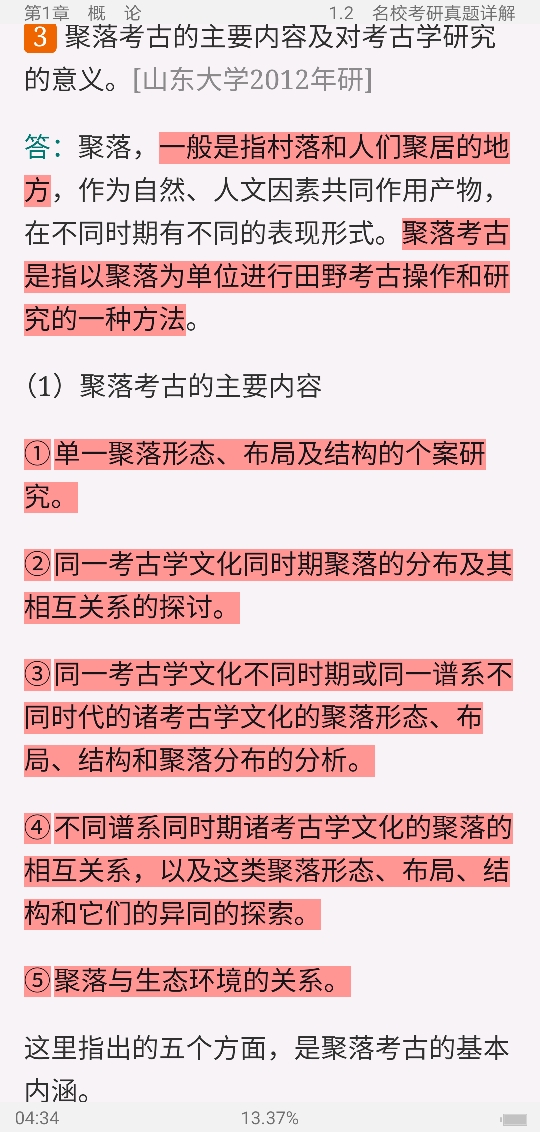 第1章　概　论　　1.2　名校考研真题详解

3 聚落考古的主要内容及对考古学研究的意义。[山东大学2012年研]

答：聚落，一般是指村落和人们聚居的地方，作为自然、人文因素共同作用产物，在不同时期有不同的表现形式。聚落考古是指以聚落为单位进行田野考古操作和研究的一种方法。

（1）聚落考古的主要内容

①单一聚落形态、布局及结构的个案研究。

②同一考古学文化同时期聚落的分布及其相互关系的探讨。

③同一考古学文化不同时期或同一谱系不同时代的诸考古学文化的聚落形态、布局、结构和聚落分布的分析。

④不同谱系同时期诸考古学文化的聚落的相互关系，以及这类聚落形态、布局、结构和它们的异同的探索。

⑤聚落与生态环境的关系。

这里指出的五个方面，是聚落考古的基本内涵。

04:34　13.37%